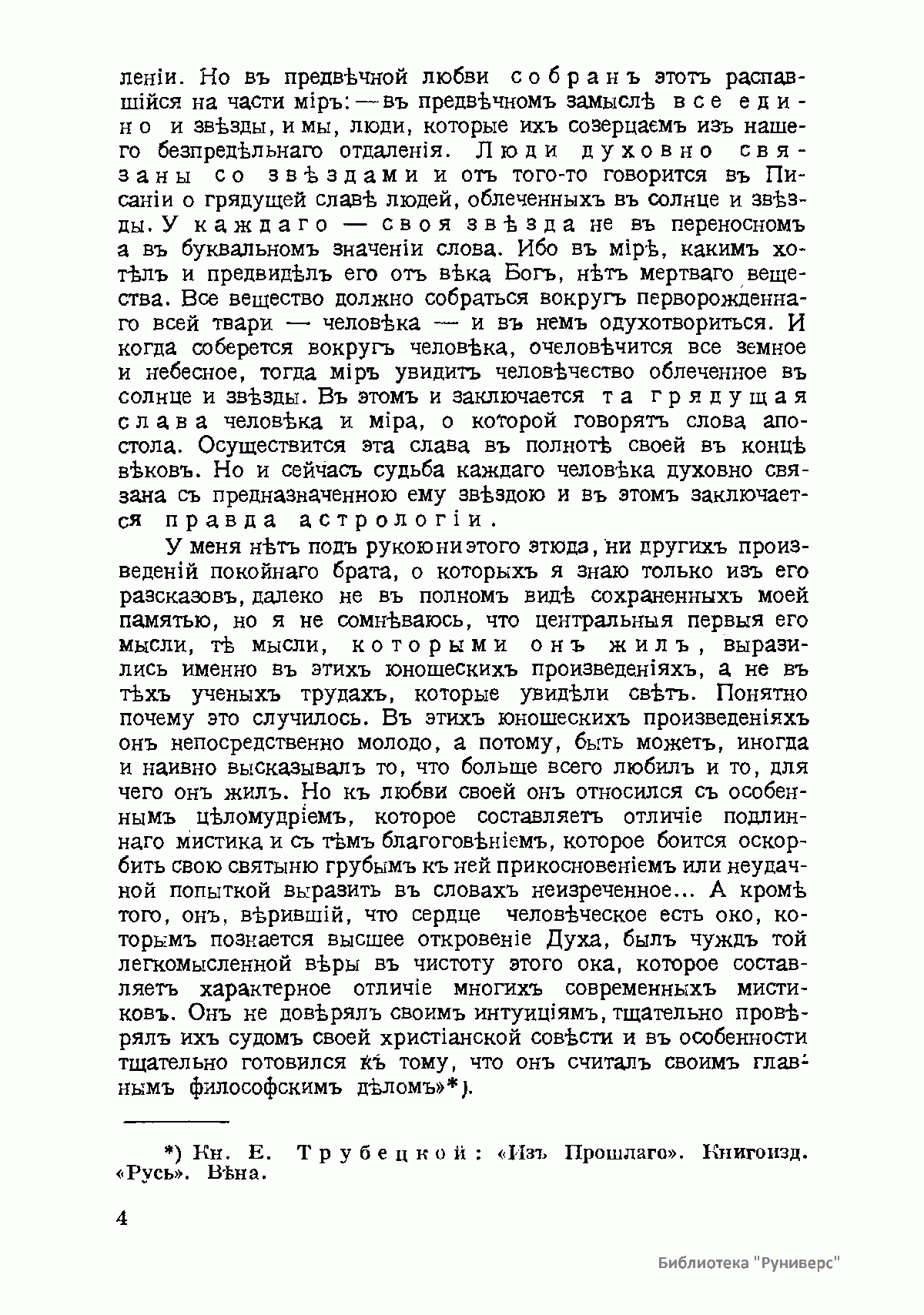 леніи. Но въ предвѣчной любви собранъ этотъ распавшійся на части міръ: — въ предвѣчномъ замыслѣ все едино и звѣзды, и мы, люди, которые ихъ созерцаемъ изъ нашего безпредѣльнаго отдаленія. Люди духовно связаны со звѣздами и отъ того-то говорится въ Писаніи о грядущей славѣ людей, облеченныхъ въ солнце и звѣзды. У каждаго — своя звѣзда не въ переносномъ а въ буквальномъ значеніи слова. Ибо въ мірѣ, какимъ хотѣлъ и предвидѣлъ его отъ вѣка Богъ, нѣтъ мертваго вещества. Все вещество должно собраться вокругъ перворожденнаго всей твари — человѣка — и въ немъ одухотвориться. И когда соберется вокругъ человѣка, очеловѣчится все земное и небесное, тогда міръ увидитъ человѣчество облеченное въ солнце и звѣзды. Въ этомъ и заключается та грядущая слава человѣка и міра, о которой говорятъ слова апостола. Осуществится эта слава въ полнотѣ своей въ концѣ вѣковъ. Но и сейчасъ судьба каждаго человѣка духовно связана съ предназначенною ему звѣздою и въ этомъ заключается правда астрологіи.

У меня нѣтъ подъ рукою ни этого этюда, ни другихъ произведеній покойнаго брата, о которыхъ я знаю только изъ его разсказовъ, далеко не въ полномъ видѣ сохраненныхъ моей памятью, но я не сомнѣваюсь, что центральныя первыя его мысли, тѣ мысли, которыми онъ жилъ, выразились именно въ этихъ юношескихъ произведеніяхъ, а не въ тѣхъ ученыхъ трудахъ, которые увидѣли свѣтъ. Понятно почему это случилось. Въ этихъ юношескихъ произведеніяхъ онъ непосредственно молодо, а потому, быть можетъ, иногда и наивно высказывалъ то, что больше всего любилъ и то, для чего онъ жилъ. Но къ любви своей онъ относился съ особеннымъ цѣломудріемъ, которое составляетъ отличіе подлиннаго мистика и съ тѣмъ благоговѣніемъ, которое боится оскорбить свою святыню грубымъ къ ней прикосновеніемъ или неудачной попыткой выразить въ словахъ неизреченное... А кромѣ того, онъ, вѣрившій, что сердце человѣческое есть око, которымъ познается высшее откровеніе Духа, былъ чуждъ той легкомысленной вѣры въ чистоту этого ока, которое составляетъ характерное отличіе многихъ современныхъ мистиковъ. Онъ не довѣрялъ своимъ интуиціямъ, тщательно провѣрялъ ихъ судомъ своей христіанской совѣсти и въ особенности тщательно готовился къ тому, что онъ считалъ своимъ главнымъ философскимъ дѣломъ»*).

*) Кн. Е. Трубецкой: «Изъ Прошлаго». Книгоизд. «Русь». Вѣна.

4

Библиотека "Руниверс"